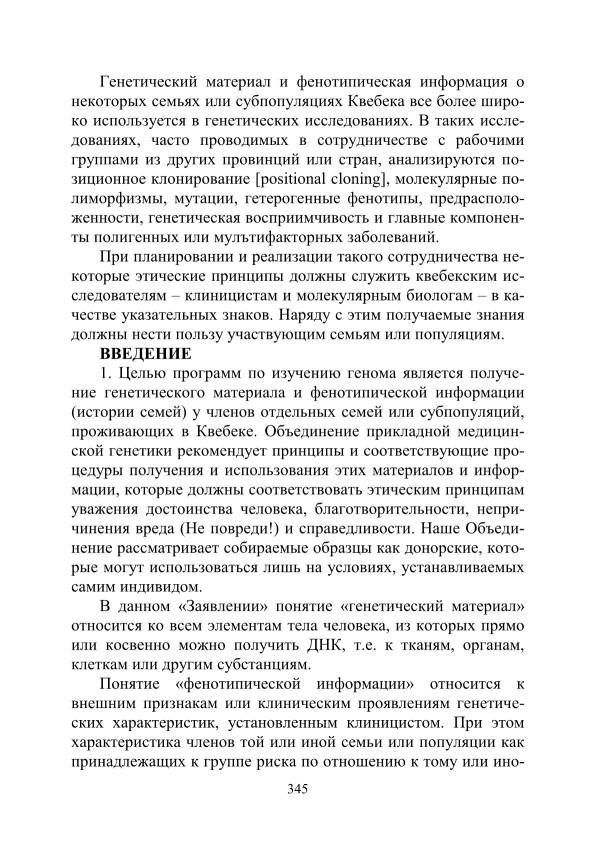 Генетический материал и фенотипическая информация о некоторых семьях или субпопуляциях Квебека все более широко используется в генетических исследованиях. В таких исследованиях, часто проводимых в сотрудничестве с рабочими группами из других провинций или стран, анализируются позиционное клонирование [positional cloning], молекулярные полиморфизмы, мутации, гетерогенные фенотипы, предрасположенности, генетическая восприимчивость и главные компоненты полигенных или мультифакторных заболеваний.

При планировании и реализации такого сотрудничества некоторые этические принципы должны служить квебекским исследователям – клиницистам и молекулярным биологам – в качестве указательных знаков. Наряду с этим получаемые знания должны нести пользу участвующим семьям или популяциям.

ВВЕДЕНИЕ

1. Целью программ по изучению генома является получение генетического материала и фенотипической информации (истории семей) у членов отдельных семей или субпопуляций, проживающих в Квебеке. Объединение прикладной медицинской генетики рекомендует принципы и соответствующие процедуры получения и использования этих материалов и информации, которые должны соответствовать этическим принципам уважения достоинства человека, благотворительности, непричинения вреда (Не повреди!) и справедливости. Наше Объединение рассматривает собираемые образцы как донорские, которые могут использоваться лишь на условиях, устанавливаемых самим индивидом.

В данном «Заявлении» понятие «генетический материал» относится ко всем элементам тела человека, из которых прямо или косвенно можно получить ДНК, т.е. к тканям, органам, клеткам или другим субстанциям.

Понятие «фенотипической информации» относится к внешним признакам или клиническим проявлениям генетических характеристик, установленным клиницистом. При этом характеристика членов той или иной семьи или популяции как принадлежащих к группе риска по отношению к тому или ино-

345